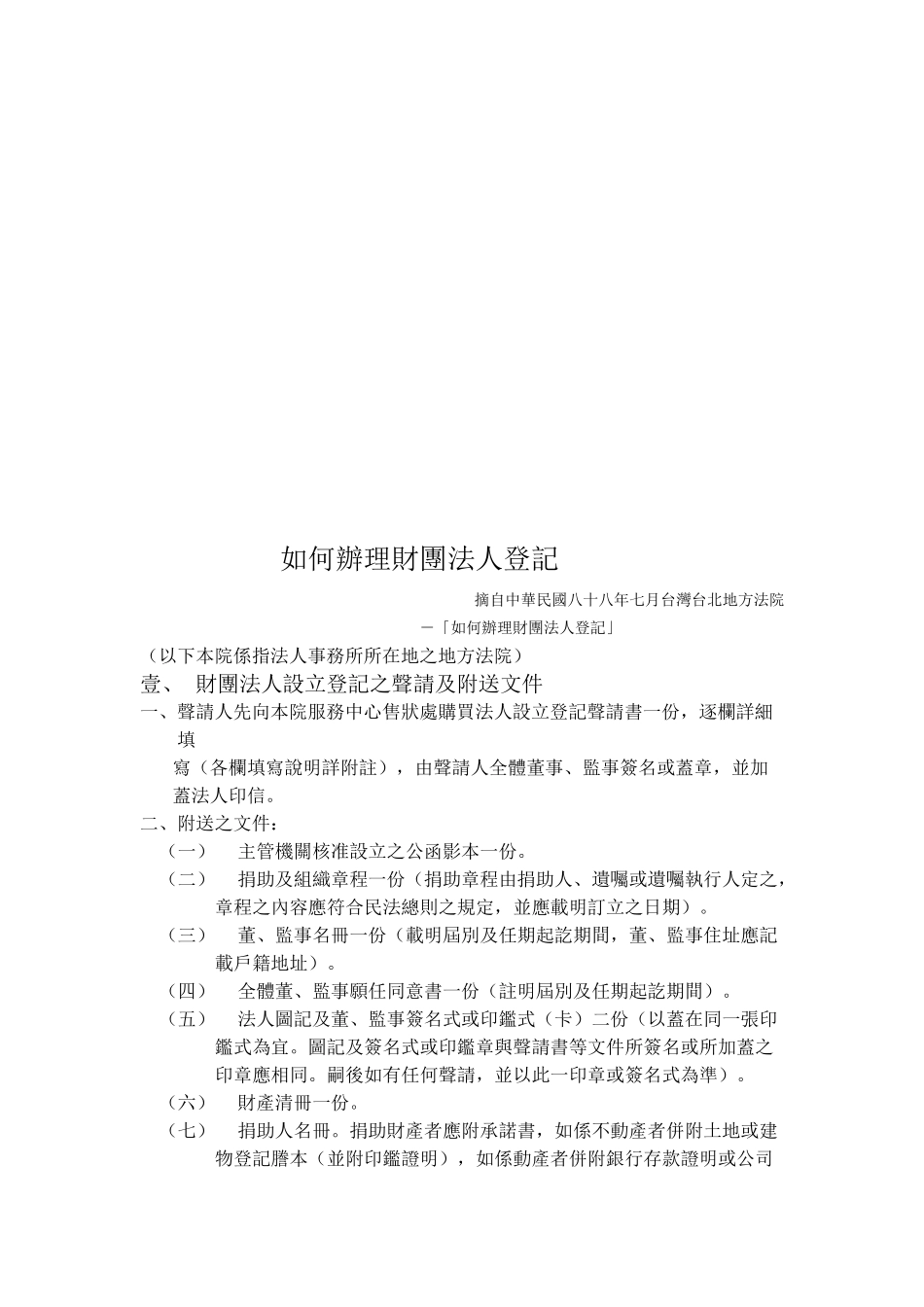 如何辦理財團法人登記

摘自中華民國八十八年七月台灣台北地方法院
－「如何辦理財團法人登記」

（以下本院係指法人事務所所在地之地方法院）

壹、 財團法人設立登記之聲請及附送文件

一、聲請人先向本院服務中心售狀處購買法人設立登記聲請書一份，逐欄詳細填寫（各欄填寫說明詳附註），由聲請人全體董事、監事簽名或蓋章，並加蓋法人印信。

二、附送之文件：

（一） 主管機關核准設立之公函影本一份。

（二） 捐助及組織章程一份（捐助章程由捐助人、遺囑或遺囑執行人定之，章程之內容應符合民法總則之規定，並應載明訂立之日期）。

（三） 董、監事名冊一份（載明屆別及任期起訖期間，董、監事住址應記載戶籍地址）。

（四） 全體董、監事願任同意書一份（註明屆別及任期起訖期間）。

（五） 法人圖記及董、監事簽名式或印鑑式（卡）二份（以蓋在同一張印鑑式為宜。圖記及簽名式或印鑑章與聲請書等文件所簽名或所加蓋之印章應相同。嗣後如有任何聲請，並以此一印章或簽名式為準）。

（六） 財產清冊一份。

（七） 捐助人名冊。捐助財產者應附承諾書，如係不動產者併附土地或建物登記謄本（並附印鑑證明），如係動產者併附銀行存款證明或公司